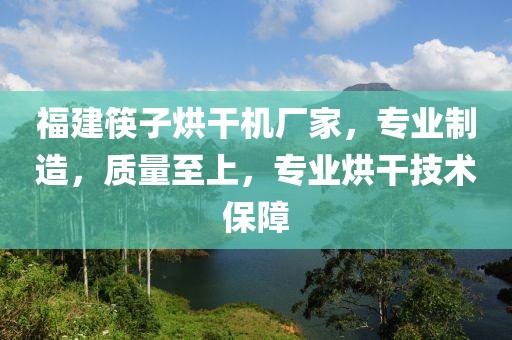 福建筷子烘干机厂家，专业制造，质量至上，专业烘干技术保障